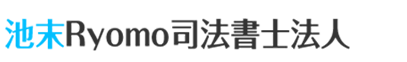 池末Ryomo司法書士法人